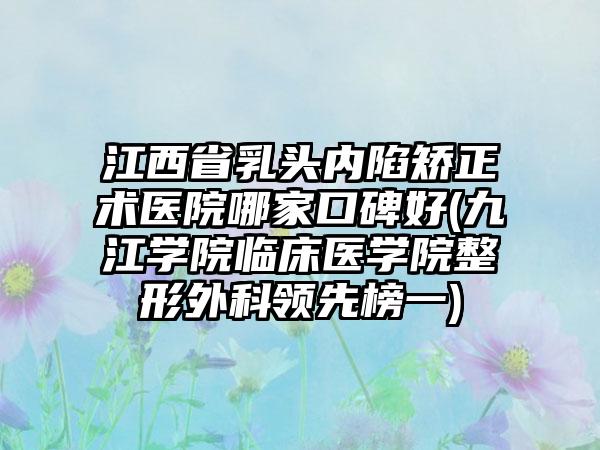 江西省乳头内陷矫正术医院哪家口碑好(九江学院临床医学院整形外科领先榜一)